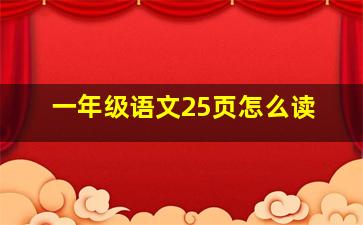 一年级语文25页怎么读